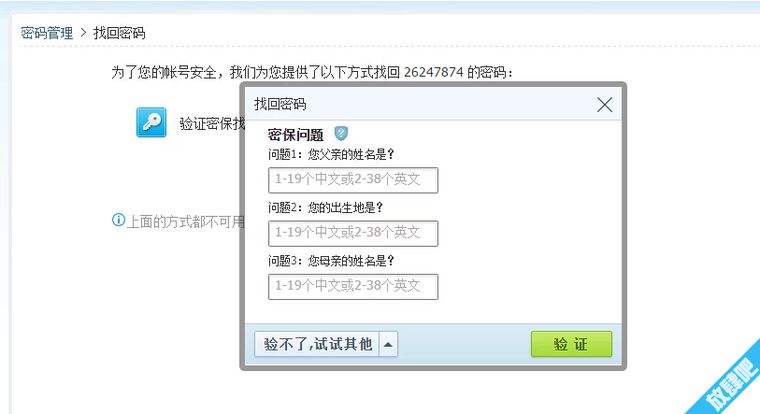 密码管理 > 找回密码

为了您的帐号安全，我们为您提供了以下方式找回 26247874 的密码：

验证密保找

上面的方式都不可用

找回密码

密保问题

问题1：您父亲的姓名是？

1-19个中文或2-38个英文

问题2：您的出生地是？

1-19个中文或2-38个英文

问题3：您母亲的姓名是？

1-19个中文或2-38个英文

验不了,试试其他

验 证

放肆吧